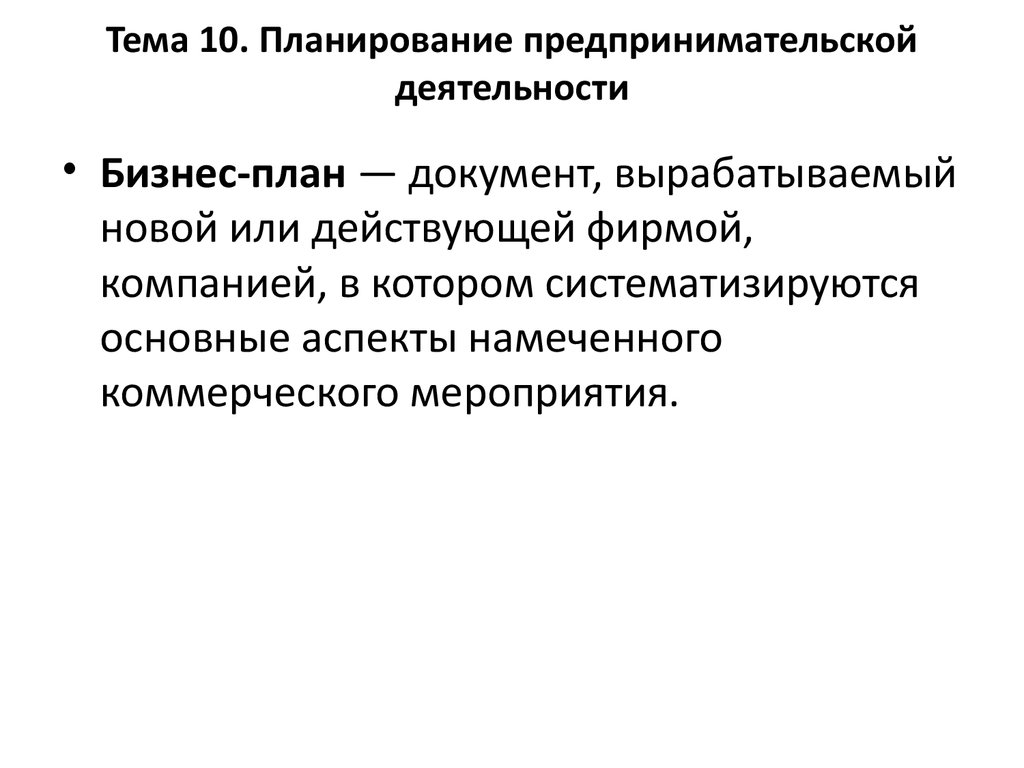 Тема 10. Планирование предпринимательской деятельности

• Бизнес-план — документ, вырабатываемый новой или действующей фирмой, компанией, в котором систематизируются основные аспекты намеченного коммерческого мероприятия.